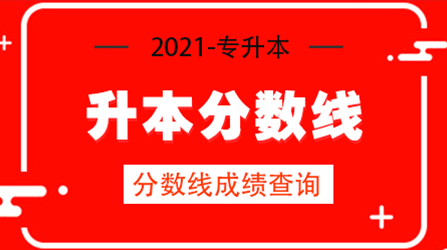 — 2021-专升本 —

升本分数线

分数线成绩查询